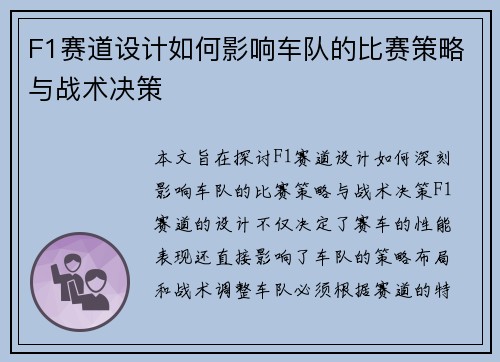 F1赛道设计如何影响车队的比赛策略与战术决策

本文旨在探讨F1赛道设计如何深刻影响车队的比赛策略与战术决策F1赛道的设计不仅决定了赛车的性能表现还直接影响了车队的策略布局和战术调整车队必须根据赛道的特